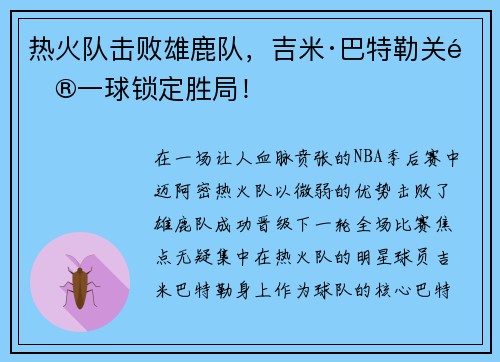 热火队击败雄鹿队，吉米·巴特勒关é®一球锁定胜局！

在一场让人血脉贲张的NBA季后赛中迈阿密热火队以微弱的优势击败了雄鹿队成功晋级下一轮全场比赛焦点无疑集中在热火队的明星球员吉米巴特勒身上作为球队的核心巴特